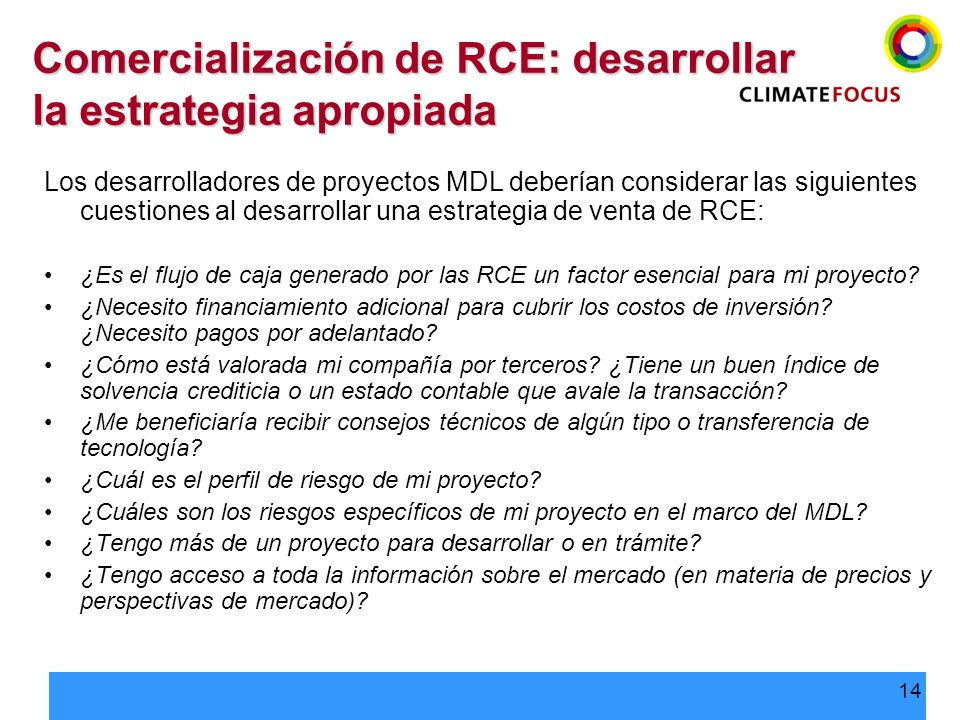 Comercialización de RCE: desarrollar la estrategia apropiada

CLIMATEFOCUS

Los desarrolladores de proyectos MDL deberían considerar las siguientes cuestiones al desarrollar una estrategia de venta de RCE:

• ¿Es el flujo de caja generado por las RCE un factor esencial para mi proyecto?
• ¿Necesito financiamiento adicional para cubrir los costos de inversión? ¿Necesito pagos por adelantado?
• ¿Cómo está valorada mi compañía por terceros? ¿Tiene un buen índice de solvencia crediticia o un estado contable que avale la transacción?
• ¿Me beneficiaría recibir consejos técnicos de algún tipo o transferencia de tecnología?
• ¿Cuál es el perfil de riesgo de mi proyecto?
• ¿Cuáles son los riesgos específicos de mi proyecto en el marco del MDL?
• ¿Tengo más de un proyecto para desarrollar o en trámite?
• ¿Tengo acceso a toda la información sobre el mercado (en materia de precios y perspectivas de mercado)?

14